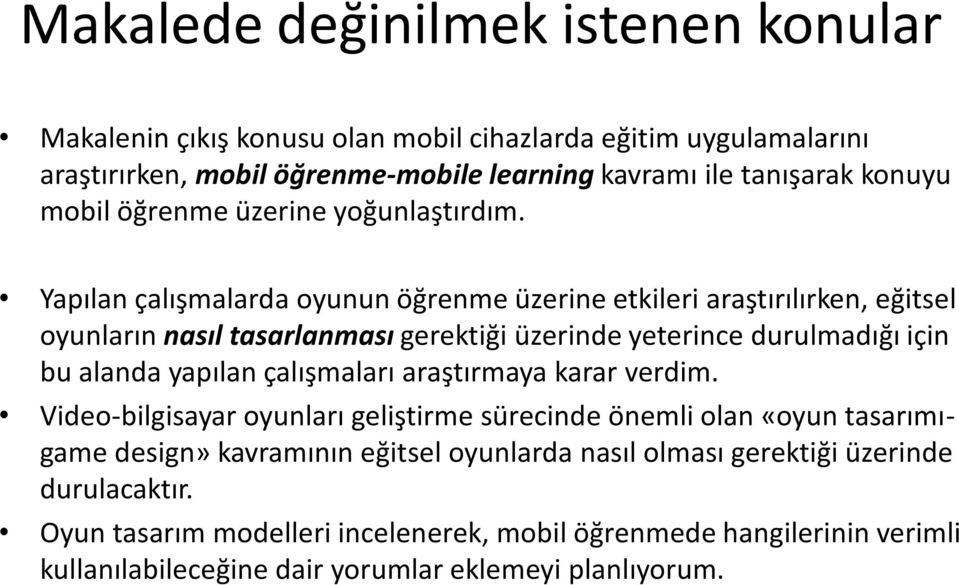 Makalede değinilmek istenen konular

• Makalenin çıkış konusu olan mobil cihazlarda eğitim uygulamalarını araştırırken, mobil öğrenme-mobile learning kavramı ile tanışarak konuyu mobil öğrenme üzerine yoğunlaştırdım.

• Yapılan çalışmalarda oyunun öğrenme üzerine etkileri araştırılırken, eğitsel oyunların nasıl tasarlanması gerektiği üzerinde yeterince durulmadığı için bu alanda yapılan çalışmaları araştırmaya karar verdim.

• Video-bilgisayar oyunları geliştirme sürecinde önemli olan «oyun tasarımı-game design» kavramının eğitsel oyunlarda nasıl olması gerektiği üzerinde durulacaktır.

• Oyun tasarım modelleri incelenerek, mobil öğrenmede hangilerinin verimli kullanılabileceğine dair yorumlar eklemeyi planlıyorum.